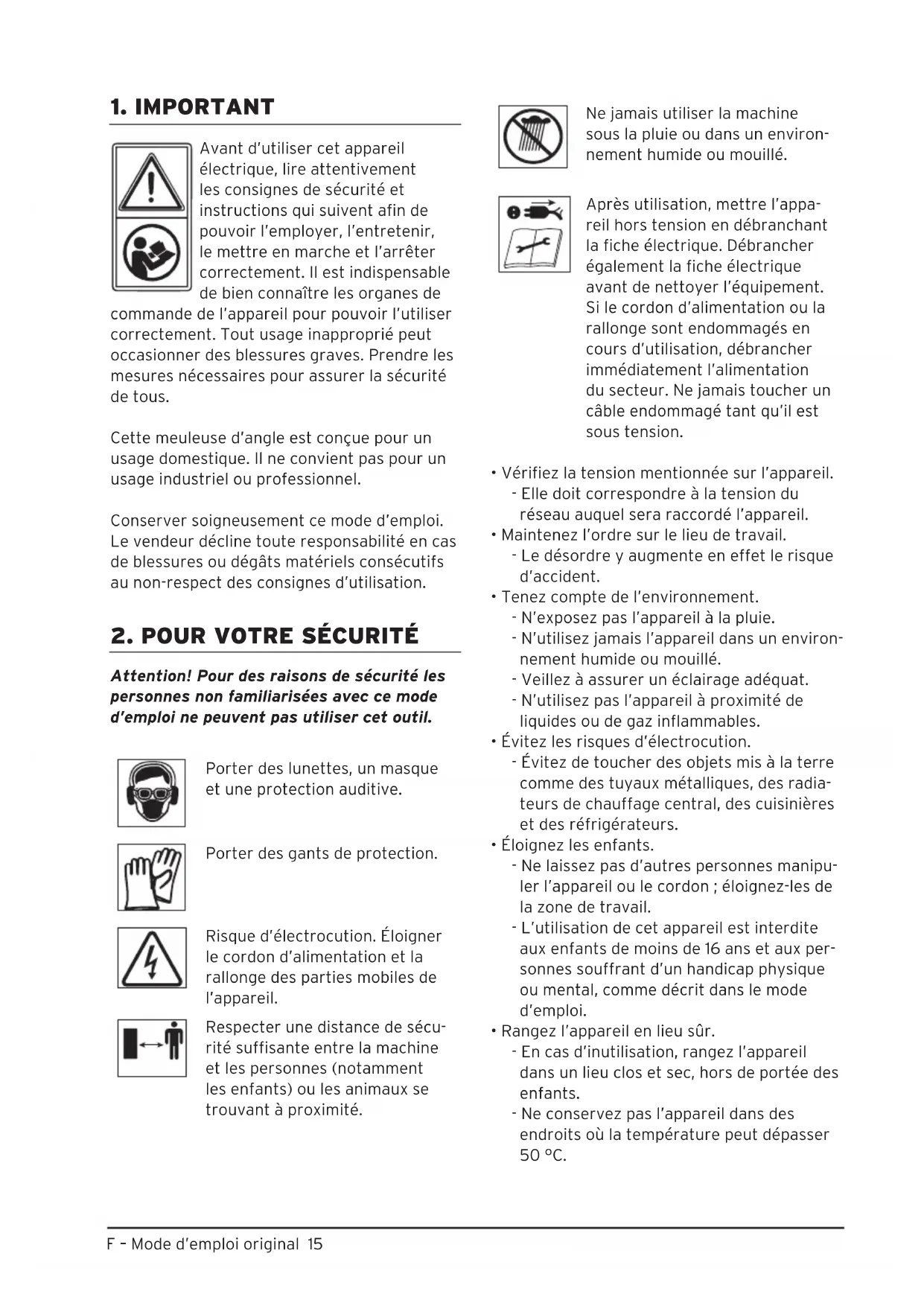 1. IMPORTANT

Avant d'utiliser cet appareil électrique, lire attentivement les consignes de sécurité et instructions qui suivent afin de pouvoir l'employer, l'entretenir, le mettre en marche et l'arrêter correctement. Il est indispensable de bien connaître les organes de commande de l'appareil pour pouvoir l'utiliser correctement. Tout usage inapproprié peut occasionner des blessures graves. Prendre les mesures nécessaires pour assurer la sécurité de tous.

Cette meuleuse d'angle est conçue pour un usage domestique. Il ne convient pas pour un usage industriel ou professionnel.

Conserver soigneusement ce mode d'emploi. Le vendeur décline toute responsabilité en cas de blessures ou dégâts matériels consécutifs au non-respect des consignes d'utilisation.

2. POUR VOTRE SÉCURITÉ

Attention! Pour des raisons de sécurité les personnes non familiarisées avec ce mode d'emploi ne peuvent pas utiliser cet outil.

Porter des lunettes, un masque et une protection auditive.

Porter des gants de protection.

Risque d'électrocution. Éloigner le cordon d'alimentation et la rallonge des parties mobiles de l'appareil.

Respecter une distance de sécurité suffisante entre la machine et les personnes (notamment les enfants) ou les animaux se trouvant à proximité.

Ne jamais utiliser la machine sous la pluie ou dans un environnement humide ou mouillé.

Après utilisation, mettre l'appareil hors tension en débranchant la fiche électrique. Débrancher également la fiche électrique avant de nettoyer l'équipement. Si le cordon d'alimentation ou la rallonge sont endommagés en cours d'utilisation, débrancher immédiatement l'alimentation du secteur. Ne jamais toucher un câble endommagé tant qu'il est sous tension.

• Vérifiez la tension mentionnée sur l'appareil.
- Elle doit correspondre à la tension du réseau auquel sera raccordé l'appareil.
• Maintenez l'ordre sur le lieu de travail.
- Le désordre y augmente en effet le risque d'accident.
• Tenez compte de l'environnement.
- N'exposez pas l'appareil à la pluie.
- N'utilisez jamais l'appareil dans un environnement humide ou mouillé.
- Veillez à assurer un éclairage adéquat.
- N'utilisez pas l'appareil à proximité de liquides ou de gaz inflammables.
• Évitez les risques d'électrocution.
- Évitez de toucher des objets mis à la terre comme des tuyaux métalliques, des radiateurs de chauffage central, des cuisinières et des réfrigérateurs.
• Éloignez les enfants.
- Ne laissez pas d'autres personnes manipuler l'appareil ou le cordon ; éloignez-les de la zone de travail.
- L'utilisation de cet appareil est interdite aux enfants de moins de 16 ans et aux personnes souffrant d'un handicap physique ou mental, comme décrit dans le mode d'emploi.
• Rangez l'appareil en lieu sûr.
- En cas d'inutilisation, rangez l'appareil dans un lieu clos et sec, hors de portée des enfants.
- Ne conservez pas l'appareil dans des endroits où la température peut dépasser 50 °C.

F – Mode d'emploi original 15